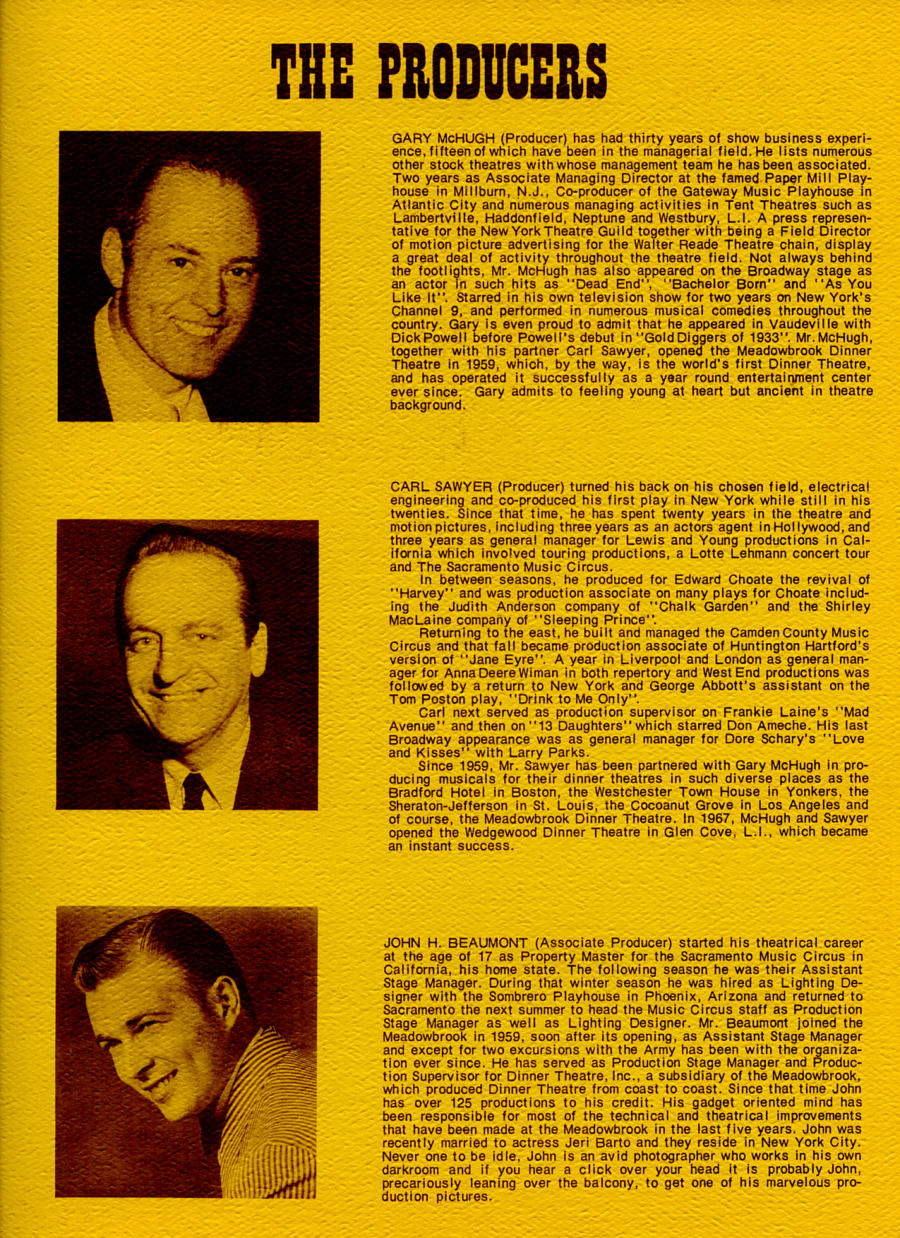 THE PRODUCERS

GARY McHUGH (Producer) has had thirty years of show business experience, fifteen of which have been in the managerial field. He lists numerous other stock theatres with whose management team he has been associated. Two years as Associate Managing Director at the famed Paper Mill Playhouse in Millburn, N.J., Co-producer of the Gateway Music Playhouse in Atlantic City and numerous managing activities in Tent Theatres such as Lambertville, Haddonfield, Neptune and Westbury, L.I. A press representative for the New York Theatre Guild together with being a Field Director of motion picture advertising for the Walter Reade Theatre chain, display a great deal of activity throughout the theatre field. Not always behind the footlights, Mr. McHugh has also appeared on the Broadway stage as an actor in such hits as "Dead End", "Bachelor Born" and "As You Like It". Starred in his own television show for two years on New York's Channel 9, and performed in numerous musical comedies throughout the country. Gary is even proud to admit that he appeared in Vaudeville with Dick Powell before Powell's debut in "Gold Diggers of 1933". Mr. McHugh, together with his partner Carl Sawyer, opened the Meadowbrook Dinner Theatre in 1959, which, by the way, is the world's first Dinner Theatre, and has operated it successfully as a year round entertainment center ever since. Gary admits to feeling young at heart but ancient in theatre background.

CARL SAWYER (Producer) turned his back on his chosen field, electrical engineering and co-produced his first play in New York while still in his twenties. Since that time, he has spent twenty years in the theatre and motion pictures, including three years as an actors agent in Hollywood, and three years as general manager for Lewis and Young productions in California which involved touring productions, a Lotte Lehmann concert tour and The Sacramento Music Circus.

In between seasons, he produced for Edward Choate the revival of "Harvey" and was production associate on many plays for Choate including the Judith Anderson company of "Chalk Garden" and the Shirley MacLaine company of "Sleeping Prince".

Returning to the east, he built and managed the Camden County Music Circus and that fall became production associate of Huntington Hartford's version of "Jane Eyre". A year in Liverpool and London as general manager for Anna Deere Wiman in both repertory and West End productions was followed by a return to New York and George Abbott's assistant on the Tom Poston play, "Drink to Me Only".

Carl next served as production supervisor on Frankie Laine's "Mad Avenue" and then on "13 Daughters" which starred Don Ameche. His last Broadway appearance was as general manager for Dore Schary's "Love and Kisses" with Larry Parks.

Since 1959, Mr. Sawyer has been partnered with Gary McHugh in producing musicals for their dinner theatres in such diverse places as the Bradford Hotel in Boston, the Westchester Town House in Yonkers, the Sheraton-Jefferson in St. Louis, the Cocoanut Grove in Los Angeles and of course, the Meadowbrook Dinner Theatre. In 1967, McHugh and Sawyer opened the Wedgewood Dinner Theatre in Glen Cove, L.I., which became an instant success.

JOHN H. BEAUMONT (Associate Producer) started his theatrical career at the age of 17 as Property Master for the Sacramento Music Circus in California, his home state. The following season he was their Assistant Stage Manager. During that winter season he was hired as Lighting Designer with the Sombrero Playhouse in Phoenix, Arizona and returned to Sacramento the next summer to head the Music Circus staff as Production Stage Manager as well as Lighting Designer. Mr. Beaumont joined the Meadowbrook in 1959, soon after its opening, as Assistant Stage Manager and except for two excursions with the Army has been with the organization ever since. He has served as Production Stage Manager and Production Supervisor for Dinner Theatre, Inc., a subsidiary of the Meadowbrook, which produced Dinner Theatre from coast to coast. Since that time John has over 125 productions to his credit. His gadget oriented mind has been responsible for most of the technical and theatrical improvements that have been made at the Meadowbrook in the last five years. John was recently married to actress Jeri Barto and they reside in New York City. Never one to be idle, John is an avid photographer who works in his own darkroom and if you hear a click over your head it is probably John, precariously leaning over the balcony, to get one of his marvelous production pictures.